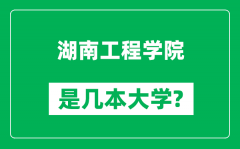 湖南工程学院

是几本大学?